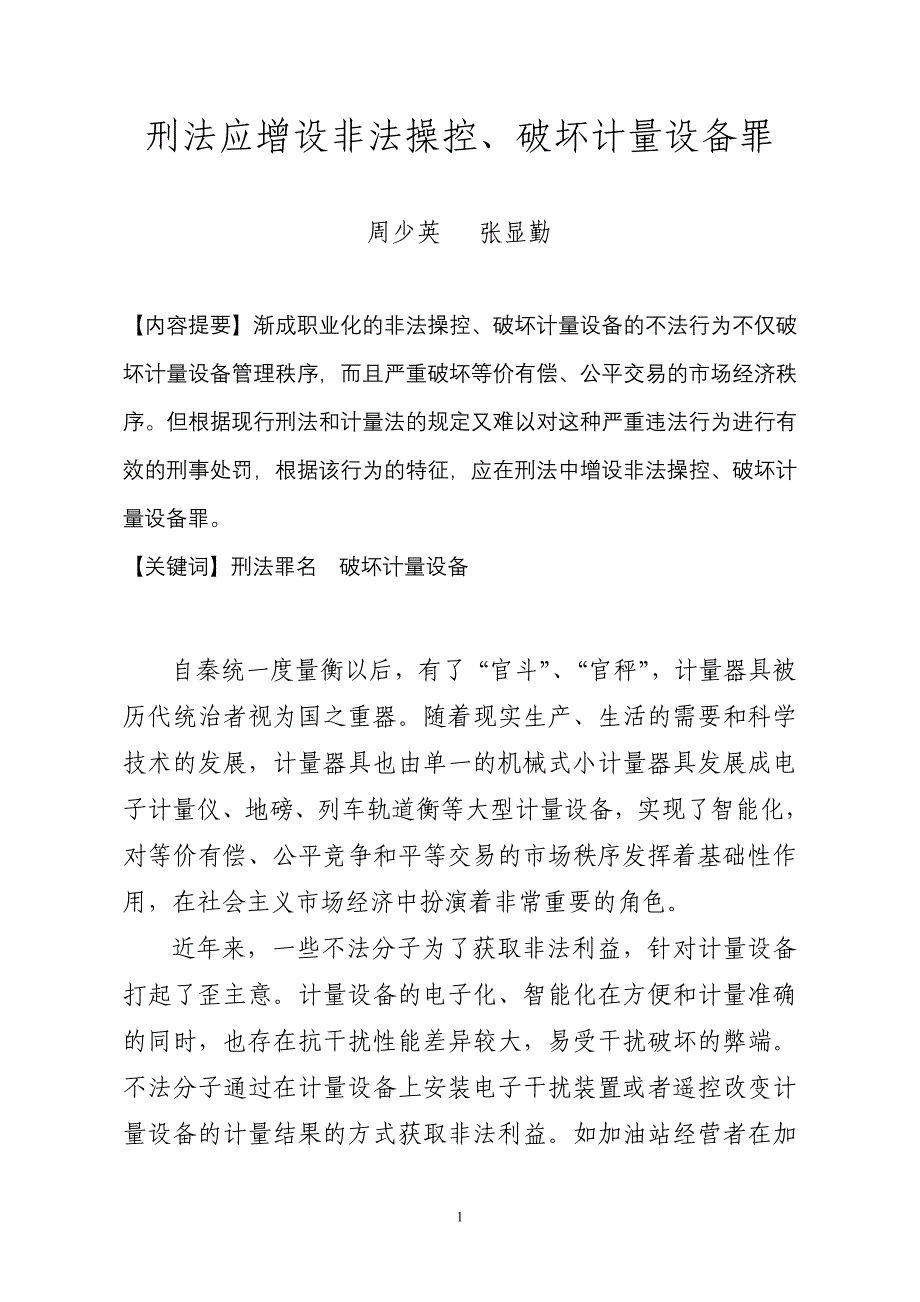 刑法应增设非法操控、破坏计量设备罪

周少英　张显勤

【内容提要】渐成职业化的非法操控、破坏计量设备的不法行为不仅破坏计量设备管理秩序，而且严重破坏等价有偿、公平交易的市场经济秩序。但根据现行刑法和计量法的规定又难以对这种严重违法行为进行有效的刑事处罚，根据该行为的特征，应在刑法中增设非法操控、破坏计量设备罪。

【关键词】刑法罪名　破坏计量设备

自秦统一度量衡以后，有了“官斗”、“官秤”，计量器具被历代统治者视为国之重器。随着现实生产、生活的需要和科学技术的发展，计量器具也由单一的机械式小计量器具发展成电子计量仪、地磅、列车轨道衡等大型计量设备，实现了智能化，对等价有偿、公平竞争和平等交易的市场秩序发挥着基础性作用，在社会主义市场经济中扮演着非常重要的角色。

近年来，一些不法分子为了获取非法利益，针对计量设备打起了歪主意。计量设备的电子化、智能化在方便和计量准确的同时，也存在抗干扰性能差异较大，易受干扰破坏的弊端。不法分子通过在计量设备上安装电子干扰装置或者遥控改变计量设备的计量结果的方式获取非法利益。如加油站经营者在加

1